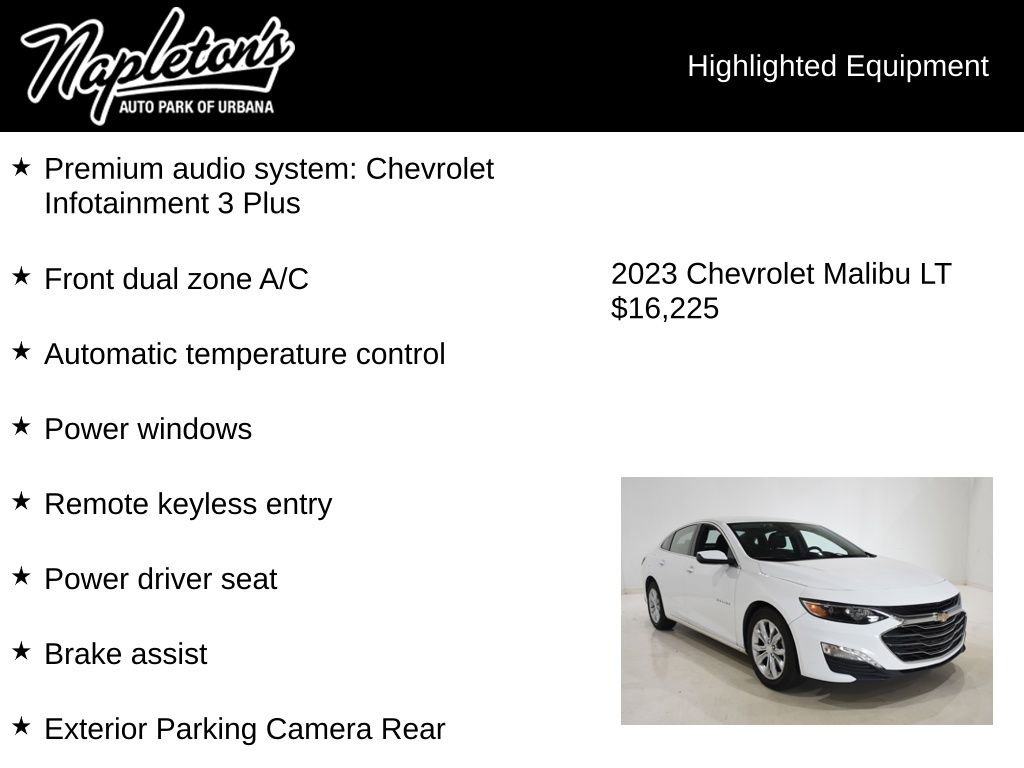 Napleton's
AUTO PARK OF URBANA

Highlighted Equipment

★ Premium audio system: Chevrolet Infotainment 3 Plus

★ Front dual zone A/C

★ Automatic temperature control

★ Power windows

★ Remote keyless entry

★ Power driver seat

★ Brake assist

★ Exterior Parking Camera Rear

2023 Chevrolet Malibu LT
$16,225